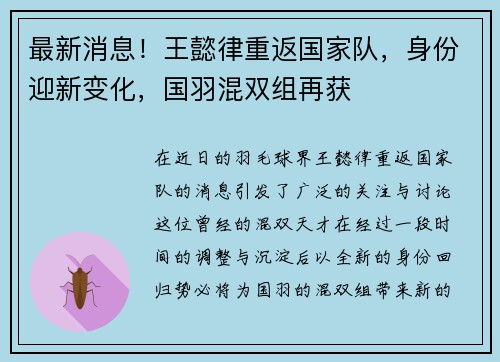 最新消息！王懿律重返国家队，身份迎新变化，国羽混双组再获

在近日的羽毛球界王懿律重返国家队的消息引发了广泛的关注与讨论这位曾经的混双天才在经过一段时间的调整与沉淀后以全新的身份回归势必将为国羽的混双组带来新的